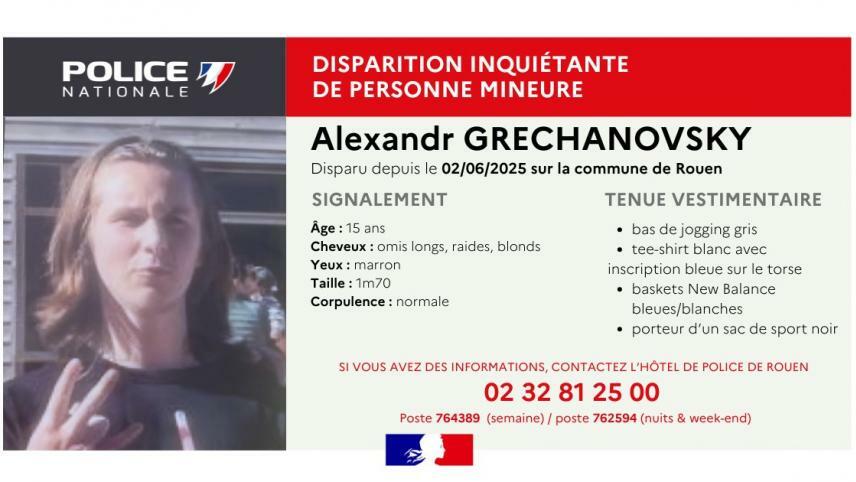 POLICE
NATIONALE

DISPARITION INQUIÉTANTE
DE PERSONNE MINEURE

Alexandr GRECHANOVSKY

Disparu depuis le 02/06/2025 sur la commune de Rouen

SIGNALEMENT

Âge : 15 ans
Cheveux : omis longs, raides, blonds
Yeux : marron
Taille : 1m70
Corpulence : normale

TENUE VESTIMENTAIRE

• bas de jogging gris
• tee-shirt blanc avec inscription bleue sur le torse
• baskets New Balance bleues/blanches
• porteur d'un sac de sport noir

SI VOUS AVEZ DES INFORMATIONS, CONTACTEZ L'HÔTEL DE POLICE DE ROUEN

02 32 81 25 00

Poste 764389 (semaine) / poste 762594 (nuits & week-end)